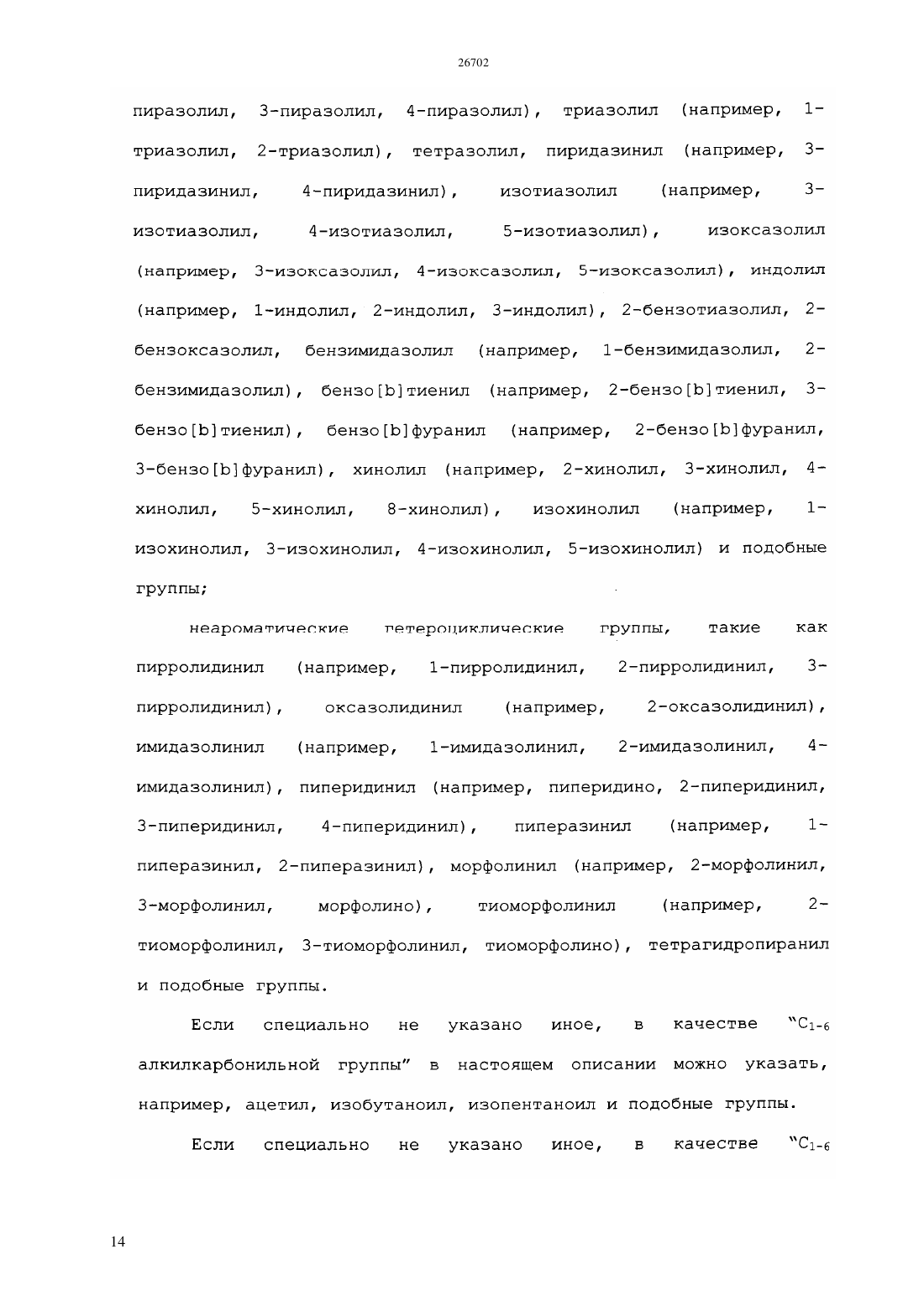 26702

пиразолил, 3-пиразолил, 4-пиразолил), триазолил (например, 1-триазолил, 2-триазолил), тетразолил, пиридазинил (например, 3-пиридазинил, 4-пиридазинил), изотиазолил (например, 3-изотиазолил, 4-изотиазолил, 5-изотиазолил), изоксазолил (например, 3-изоксазолил, 4-изоксазолил, 5-изоксазолил), индолил (например, 1-индолил, 2-индолил, 3-индолил), 2-бензотиазолил, 2-бензоксазолил, бензимидазолил (например, 1-бензимидазолил, 2-бензимидазолил), бензо[b]тиенил (например, 2-бензо[b]тиенил, 3-бензо[b]тиенил), бензо[b]фуранил (например, 2-бензо[b]фуранил, 3-бензо[b]фуранил), хинолил (например, 2-хинолил, 3-хинолил, 4-хинолил, 5-хинолил, 8-хинолил), изохинолил (например, 1-изохинолил, 3-изохинолил, 4-изохинолил, 5-изохинолил) и подобные группы;

неароматические гетероциклические группы, такие как пирролидинил (например, 1-пирролидинил, 2-пирролидинил, 3-пирролидинил), оксазолидинил (например, 2-оксазолидинил), имидазолинил (например, 1-имидазолинил, 2-имидазолинил, 4-имидазолинил), пиперидинил (например, пиперидино, 2-пиперидинил, 3-пиперидинил, 4-пиперидинил), пиперазинил (например, 1-пиперазинил, 2-пиперазинил), морфолинил (например, 2-морфолинил, 3-морфолинил, морфолино), тиоморфолинил (например, 2-тиоморфолинил, 3-тиоморфолинил, тиоморфолино), тетрагидропиранил и подобные группы.

Если специально не указано иное, в качестве "$C_{1-6}$ алкилкарбонильной группы" в настоящем описании можно указать, например, ацетил, изобутаноил, изопентаноил и подобные группы.

Если специально не указано иное, в качестве "$C_{1-6}$

14